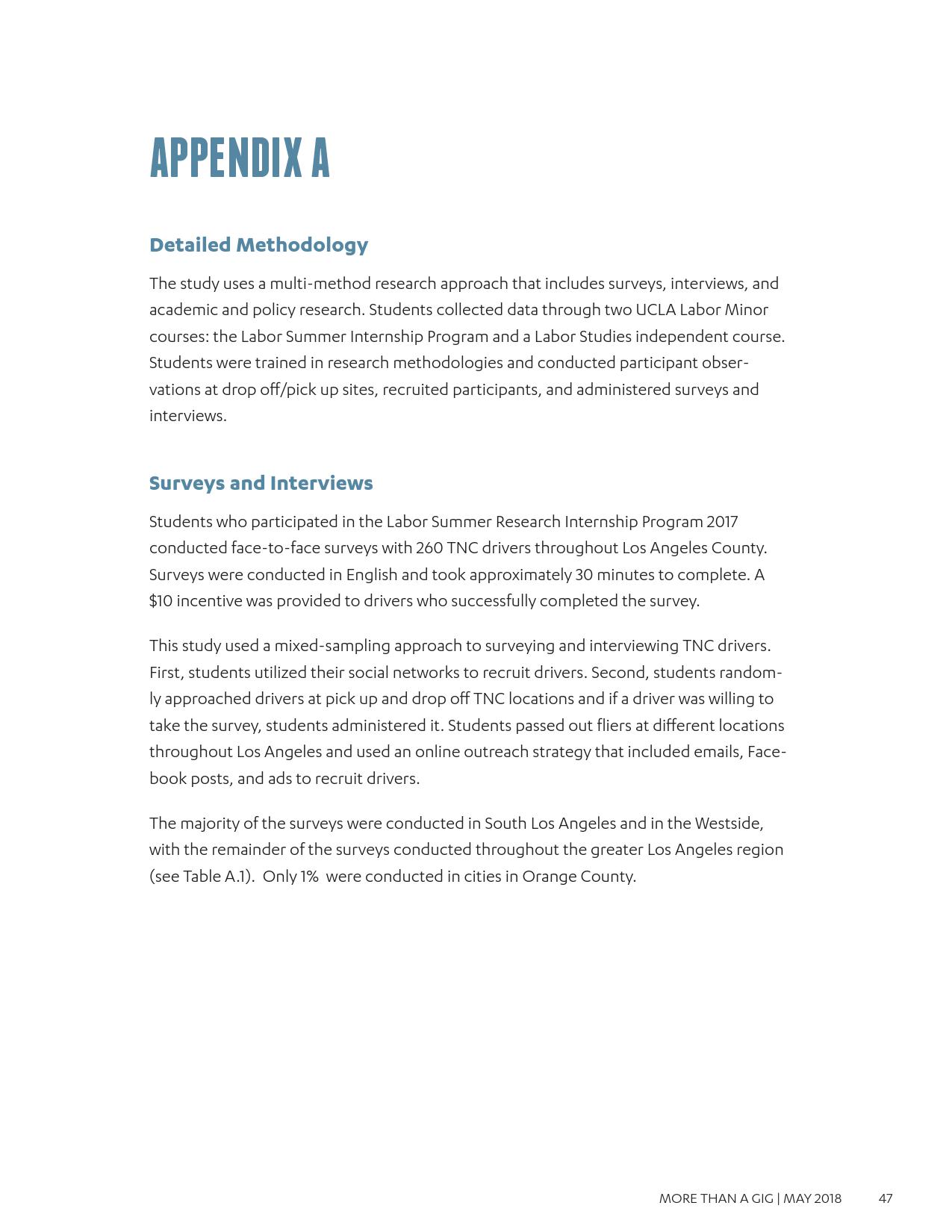 APPENDIX A

Detailed Methodology

The study uses a multi-method research approach that includes surveys, interviews, and academic and policy research. Students collected data through two UCLA Labor Minor courses: the Labor Summer Internship Program and a Labor Studies independent course. Students were trained in research methodologies and conducted participant observations at drop off/pick up sites, recruited participants, and administered surveys and interviews.

Surveys and Interviews

Students who participated in the Labor Summer Research Internship Program 2017 conducted face-to-face surveys with 260 TNC drivers throughout Los Angeles County. Surveys were conducted in English and took approximately 30 minutes to complete. A $10 incentive was provided to drivers who successfully completed the survey.

This study used a mixed-sampling approach to surveying and interviewing TNC drivers. First, students utilized their social networks to recruit drivers. Second, students randomly approached drivers at pick up and drop off TNC locations and if a driver was willing to take the survey, students administered it. Students passed out fliers at different locations throughout Los Angeles and used an online outreach strategy that included emails, Facebook posts, and ads to recruit drivers.

The majority of the surveys were conducted in South Los Angeles and in the Westside, with the remainder of the surveys conducted throughout the greater Los Angeles region (see Table A.1). Only 1% were conducted in cities in Orange County.

MORE THAN A GIG | MAY 2018 47